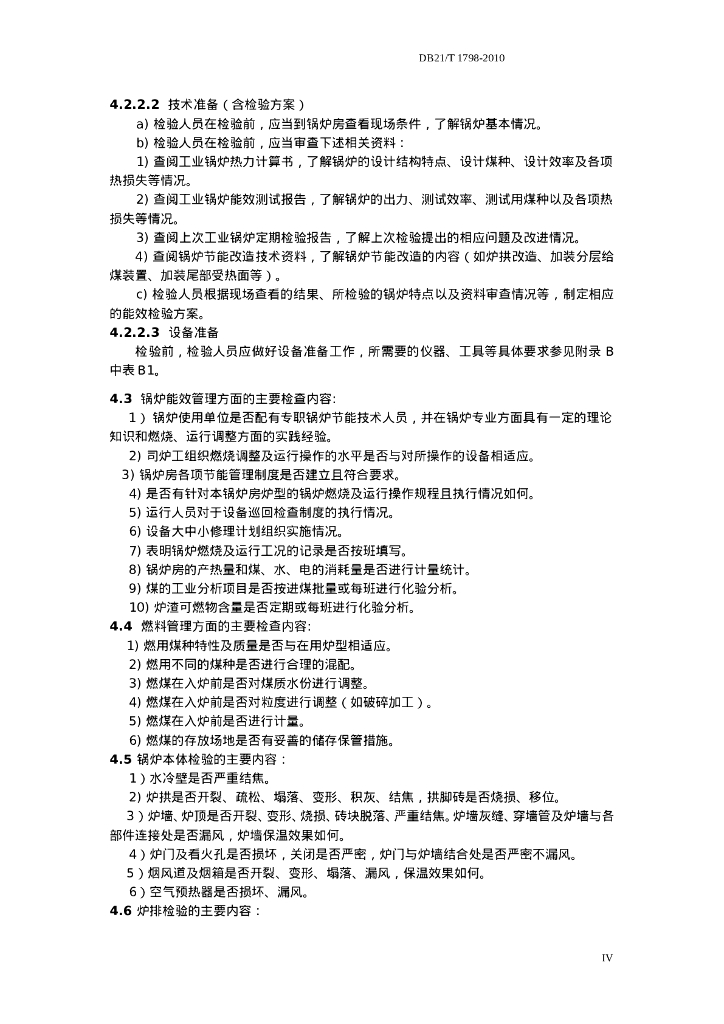 DB21/T 1798-2010

4.2.2.2 技术准备（含检验方案）

a) 检验人员在检验前，应当到锅炉房查看现场条件，了解锅炉基本情况。

b) 检验人员在检验前，应当审查下述相关资料：

1) 查阅工业锅炉热力计算书，了解锅炉的设计结构特点、设计煤种、设计效率及各项热损失等情况。

2) 查阅工业锅炉能效测试报告，了解锅炉的出力、测试效率、测试用煤种以及各项热损失等情况。

3) 查阅上次工业锅炉定期检验报告，了解上次检验提出的相应问题及改进情况。

4) 查阅锅炉节能改造技术资料，了解锅炉节能改造的内容（如炉拱改造、加装分层给煤装置、加装尾部受热面等）。

c) 检验人员根据现场查看的结果、所检验的锅炉特点以及资料审查情况等，制定相应的能效检验方案。

4.2.2.3 设备准备

检验前，检验人员应做好设备准备工作，所需要的仪器、工具等具体要求参见附录 B 中表 B1。

4.3 锅炉能效管理方面的主要检查内容:

1）锅炉使用单位是否配有专职锅炉节能技术人员，并在锅炉专业方面具有一定的理论知识和燃烧、运行调整方面的实践经验。

2) 司炉工组织燃烧调整及运行操作的水平是否与对所操作的设备相适应。

3) 锅炉房各项节能管理制度是否建立且符合要求。

4) 是否有针对本锅炉房炉型的锅炉燃烧及运行操作规程且执行情况如何。

5) 运行人员对于设备巡回检查制度的执行情况。

6) 设备大中小修理计划组织实施情况。

7) 表明锅炉燃烧及运行工况的记录是否按班填写。

8) 锅炉房的产热量和煤、水、电的消耗量是否进行计量统计。

9) 煤的工业分析项目是否按进煤批量或每班进行化验分析。

10) 炉渣可燃物含量是否定期或每班进行化验分析。

4.4 燃料管理方面的主要检查内容:

1) 燃用煤种特性及质量是否与在用炉型相适应。

2) 燃用不同的煤种是否进行合理的混配。

3) 燃煤在入炉前是否对煤质水份进行调整。

4) 燃煤在入炉前是否对粒度进行调整（如破碎加工）。

5) 燃煤在入炉前是否进行计量。

6) 燃煤的存放场地是否有妥善的储存保管措施。

4.5 锅炉本体检验的主要内容：

1）水冷壁是否严重结焦。

2) 炉拱是否开裂、疏松、塌落、变形、积灰、结焦，拱脚砖是否烧损、移位。

3）炉墙、炉顶是否开裂、变形、烧损、砖块脱落、严重结焦。炉墙灰缝、穿墙管及炉墙与各部件连接处是否漏风，炉墙保温效果如何。

4）炉门及看火孔是否损坏，关闭是否严密，炉门与炉墙结合处是否严密不漏风。

5）烟风道及烟箱是否开裂、变形、塌落、漏风，保温效果如何。

6）空气预热器是否损坏、漏风。

4.6 炉排检验的主要内容：

IV